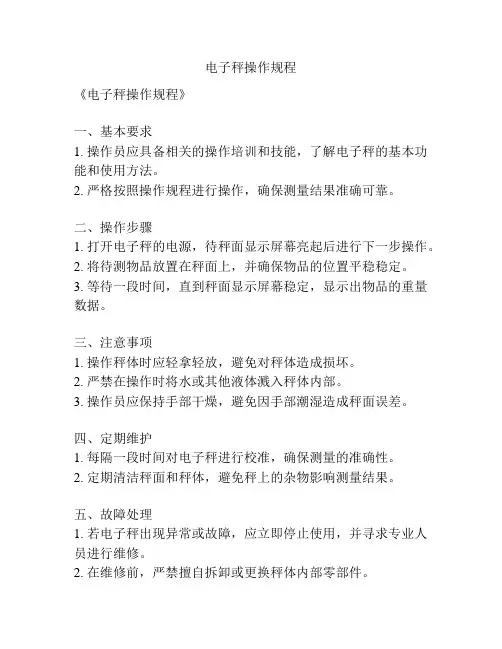 电子秤操作规程

《电子秤操作规程》

一、基本要求
1. 操作员应具备相关的操作培训和技能，了解电子秤的基本功能和使用方法。
2. 严格按照操作规程进行操作，确保测量结果准确可靠。

二、操作步骤
1. 打开电子秤的电源，待秤面显示屏幕亮起后进行下一步操作。
2. 将待测物品放置在秤面上，并确保物品的位置平稳稳定。
3. 等待一段时间，直到秤面显示屏幕稳定，显示出物品的重量数据。

三、注意事项
1. 操作秤体时应轻拿轻放，避免对秤体造成损坏。
2. 严禁在操作时将水或其他液体溅入秤体内部。
3. 操作员应保持手部干燥，避免因手部潮湿造成秤面误差。

四、定期维护
1. 每隔一段时间对电子秤进行校准，确保测量的准确性。
2. 定期清洁秤面和秤体，避免秤上的杂物影响测量结果。

五、故障处理
1. 若电子秤出现异常或故障，应立即停止使用，并寻求专业人员进行维修。
2. 在维修前，严禁擅自拆卸或更换秤体内部零部件。